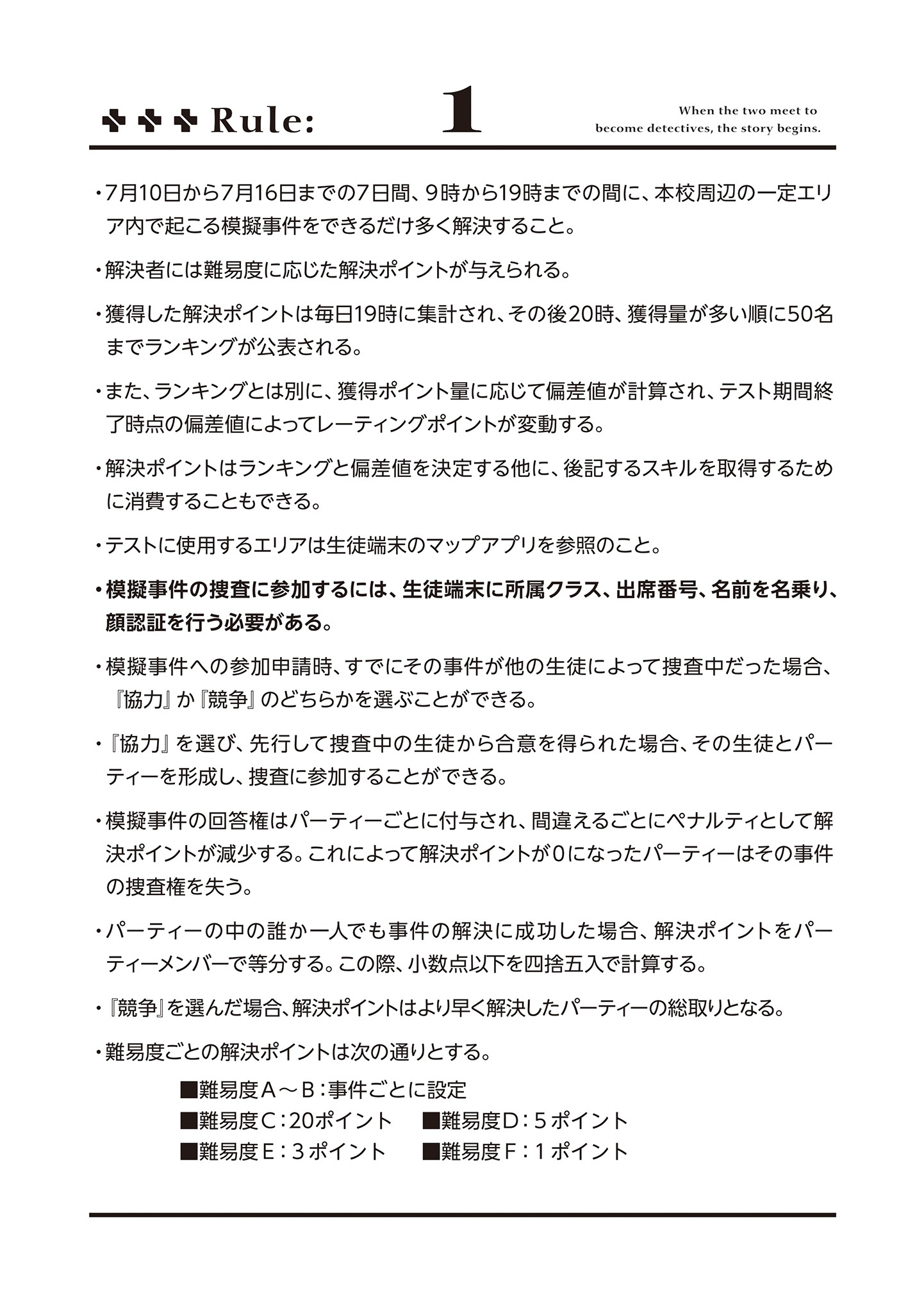 Rule: 1

When the two meet to become detectives, the story begins.

・7月10日から7月16日までの7日間、9時から19時までの間に、本校周辺の一定エリア内で起こる模擬事件をできるだけ多く解決すること。

・解決者には難易度に応じた解決ポイントが与えられる。

・獲得した解決ポイントは毎日19時に集計され、その後20時、獲得量が多い順に50名までランキングが公表される。

・また、ランキングとは別に、獲得ポイント量に応じて偏差値が計算され、テスト期間終了時点の偏差値によってレーティングポイントが変動する。

・解決ポイントはランキングと偏差値を決定する他に、後記するスキルを取得するために消費することもできる。

・テストに使用するエリアは生徒端末のマップアプリを参照のこと。

・模擬事件の捜査に参加するには、生徒端末に所属クラス、出席番号、名前を名乗り、顔認証を行う必要がある。

・模擬事件への参加申請時、すでにその事件が他の生徒によって捜査中だった場合、『協力』か『競争』のどちらかを選ぶことができる。

・『協力』を選び、先行して捜査中の生徒から合意を得られた場合、その生徒とパーティーを形成し、捜査に参加することができる。

・模擬事件の回答権はパーティーごとに付与され、間違えるごとにペナルティとして解決ポイントが減少する。これによって解決ポイントが0になったパーティーはその事件の捜査権を失う。

・パーティーの中の誰か一人でも事件の解決に成功した場合、解決ポイントをパーティーメンバーで等分する。この際、小数点以下を四捨五入で計算する。

・『競争』を選んだ場合、解決ポイントはより早く解決したパーティーの総取りとなる。

・難易度ごとの解決ポイントは次の通りとする。

■難易度A～B：事件ごとに設定
■難易度C：20ポイント　■難易度D：5ポイント
■難易度E：3ポイント　■難易度F：1ポイント